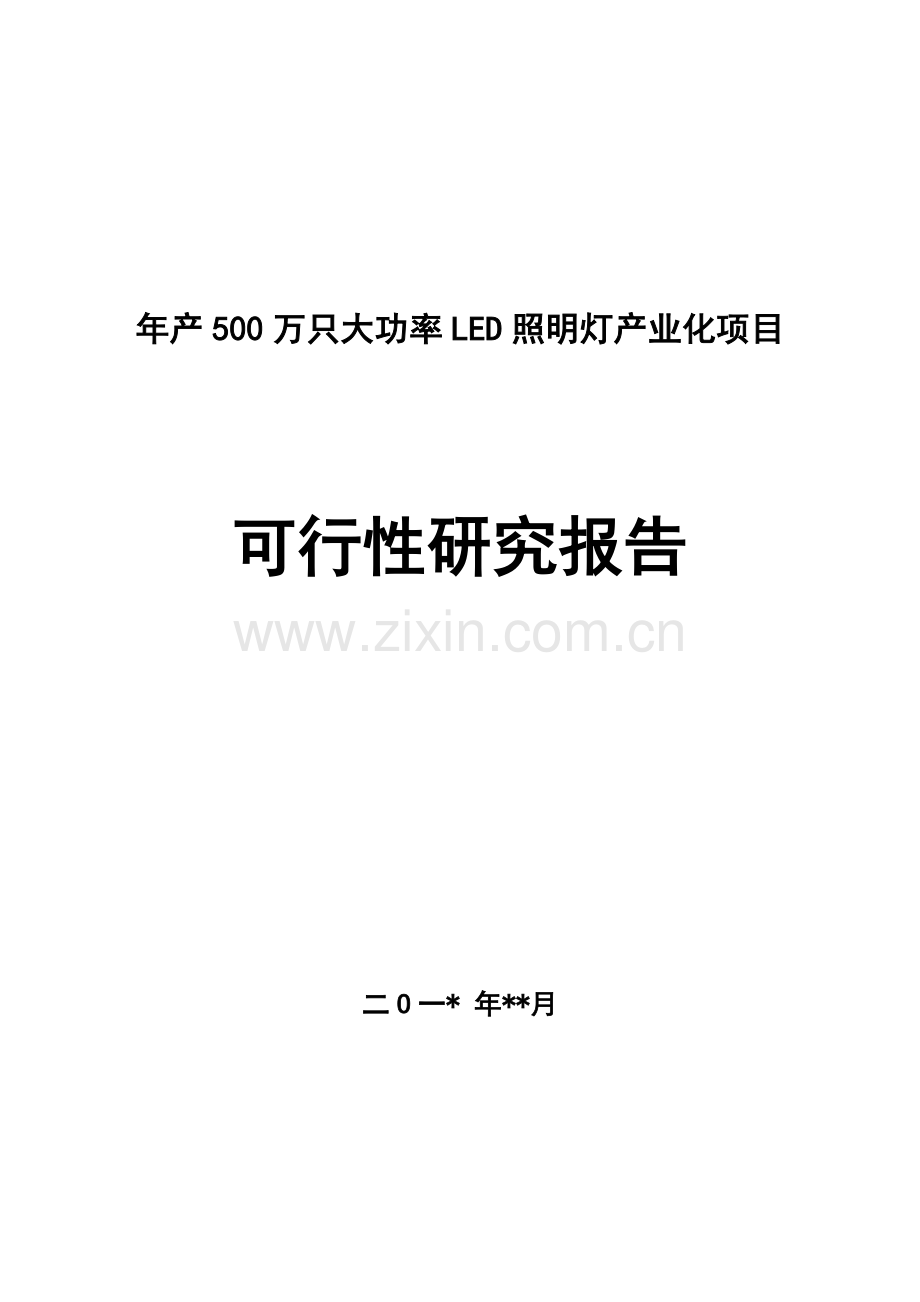 年产500万只大功率LED照明灯产业化项目

可行性研究报告

www.zixin.com.cn

二0一* 年**月